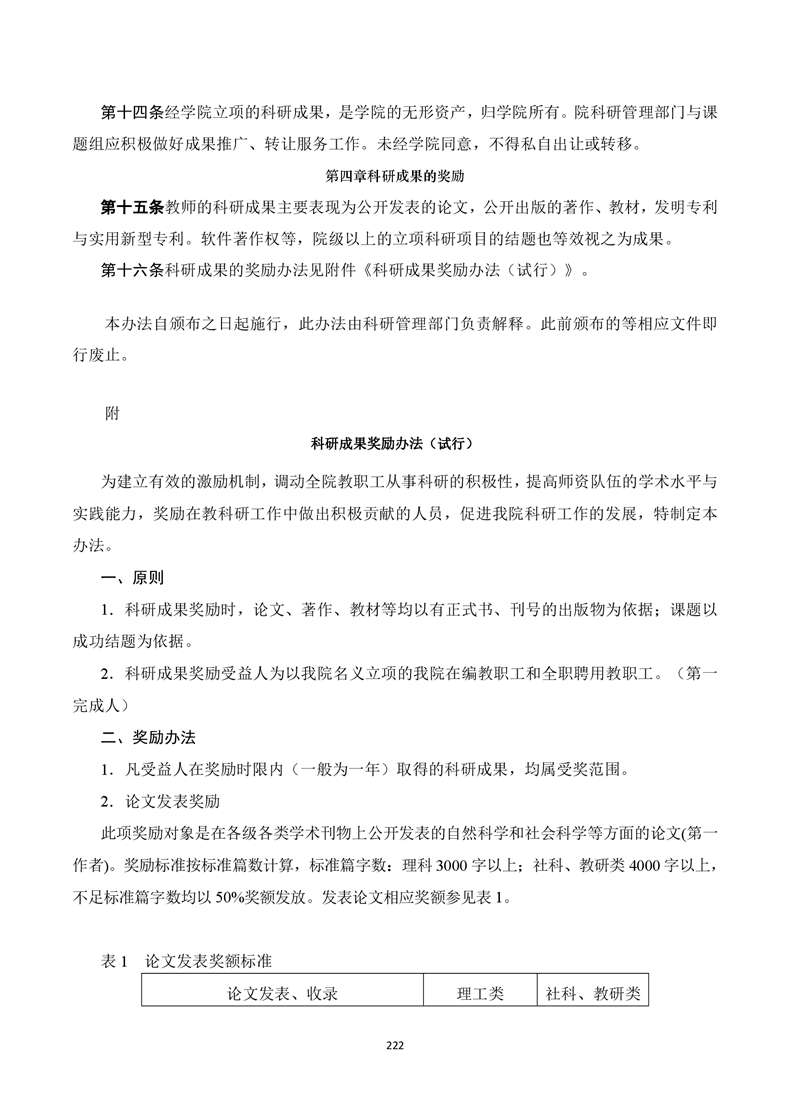 第十四条经学院立项的科研成果，是学院的无形资产，归学院所有。院科研管理部门与课题组应积极做好成果推广、转让服务工作。未经学院同意，不得私自出让或转移。

第四章科研成果的奖励

第十五条教师的科研成果主要表现为公开发表的论文，公开出版的著作、教材，发明专利与实用新型专利。软件著作权等，院级以上的立项科研项目的结题也等效视之为成果。

第十六条科研成果的奖励办法见附件《科研成果奖励办法（试行）》。

本办法自颁布之日起施行，此办法由科研管理部门负责解释。此前颁布的等相应文件即行废止。

附

科研成果奖励办法（试行）

为建立有效的激励机制，调动全院教职工从事科研的积极性，提高师资队伍的学术水平与实践能力，奖励在教科研工作中做出积极贡献的人员，促进我院科研工作的发展，特制定本办法。

一、原则

1．科研成果奖励时，论文、著作、教材等均以有正式书、刊号的出版物为依据；课题以成功结题为依据。

2．科研成果奖励受益人为以我院名义立项的我院在编教职工和全职聘用教职工。（第一完成人）

二、奖励办法

1．凡受益人在奖励时限内（一般为一年）取得的科研成果，均属受奖范围。

2．论文发表奖励

此项奖励对象是在各级各类学术刊物上公开发表的自然科学和社会科学等方面的论文(第一作者)。奖励标准按标准篇数计算，标准篇字数：理科 3000 字以上；社科、教研类 4000 字以上，不足标准篇字数均以 50%奖额发放。发表论文相应奖额参见表 1。

表 1　论文发表奖额标准

| 论文发表、收录 | 理工类 | 社科、教研类 |
|---|---|---|

222